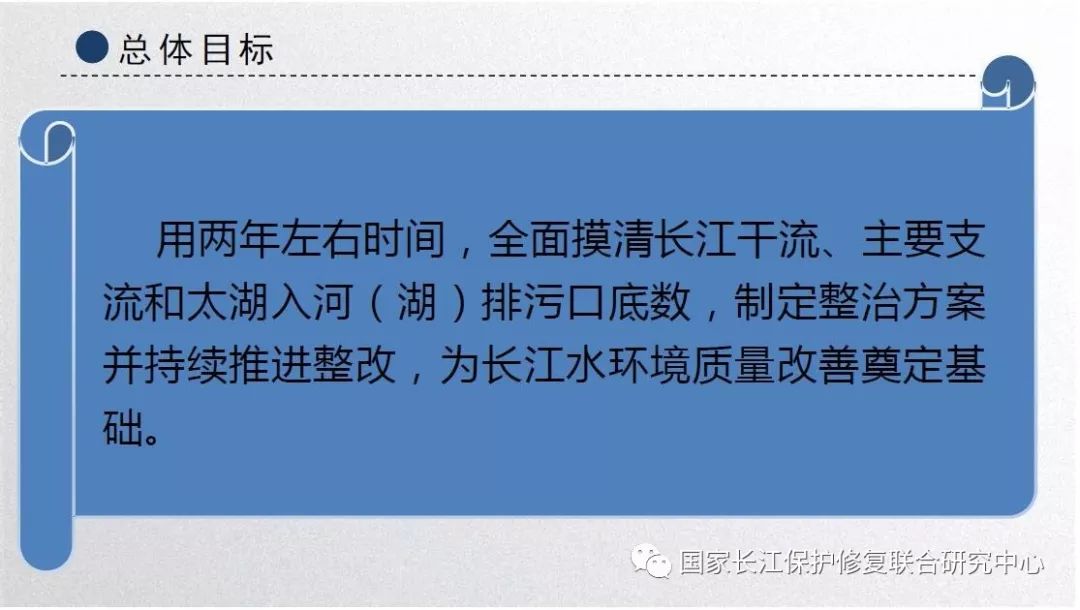 总体目标

用两年左右时间，全面摸清长江干流、主要支流和太湖入河（湖）排污口底数，制定整治方案并持续推进整改，为长江水环境质量改善奠定基础。

国家长江保护修复联合研究中心